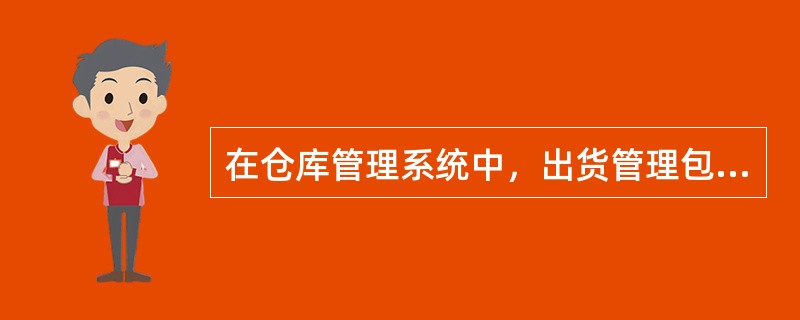 在仓库管理系统中，出货管理包...